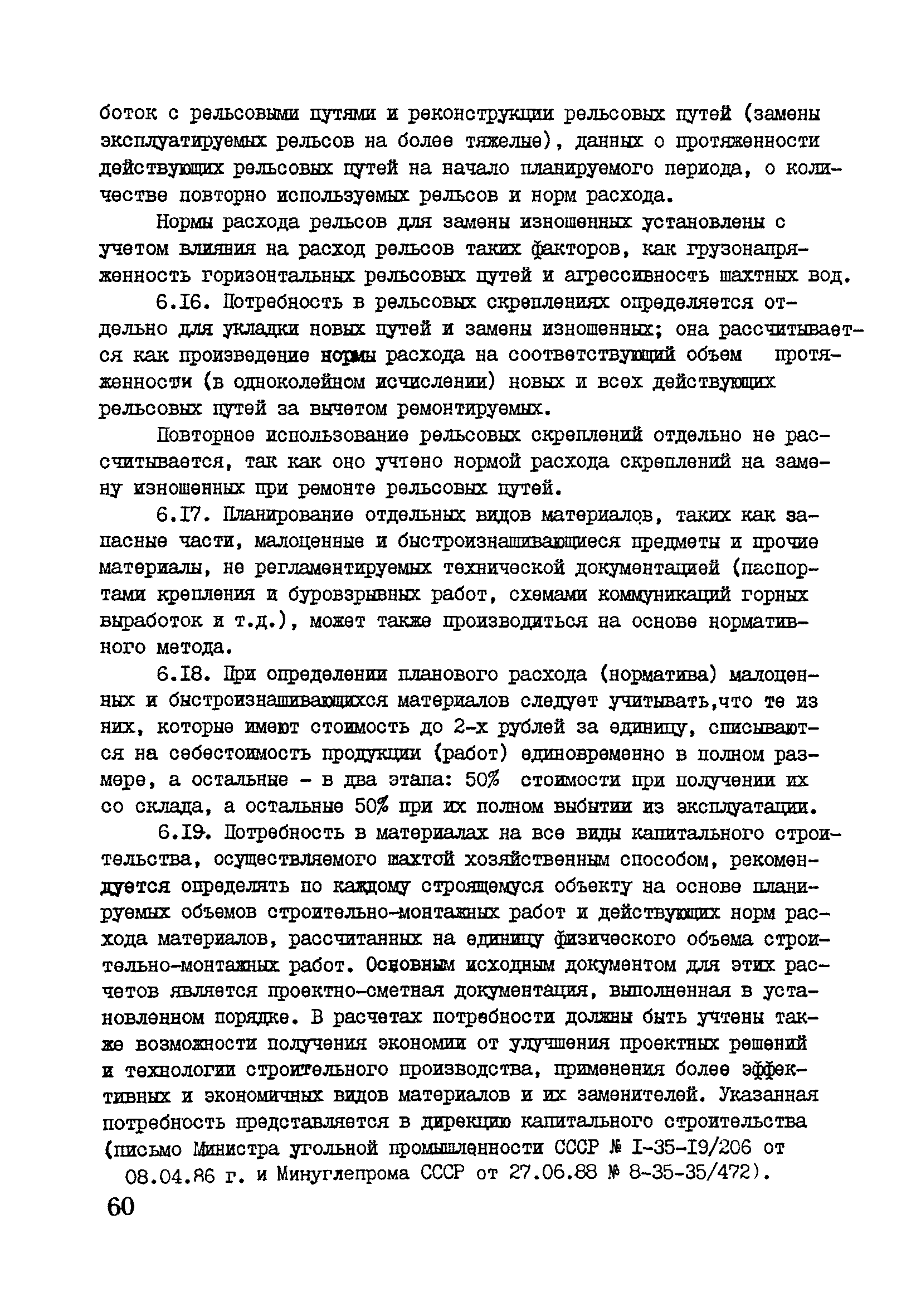 боток с рельсовыми путями и реконструкции рельсовых путей (замены эксплуатируемых рельсов на более тяжелые), данных о протяженности действующих рельсовых путей на начало планируемого периода, о количестве повторно используемых рельсов и норм расхода.

Нормы расхода рельсов для замены изношенных установлены с учетом влияния на расход рельсов таких факторов, как грузонапряженность горизонтальных рельсовых путей и агрессивность шахтных вод.

6.I6. Потребность в рельсовых скреплениях определяется отдельно для укладки новых путей и замены изношенных; она рассчитывается как произведение нормы расхода на соответствующий объем протяженности (в одноколейном исчислении) новых и всех действующих рельсовых путей за вычетом ремонтируемых.

Повторное использование рельсовых скреплений отдельно не рассчитывается, так как оно учтено нормой расхода скреплений на замену изношенных при ремонте рельсовых путей.

6.I7. Планирование отдельных видов материалов, таких как запасные части, малоценные и быстроизнашивающиеся предметы и прочие материалы, не регламентируемых технической документацией (паспортами крепления и буровзрывных работ, схемами коммуникаций горных выработок и т.д.), может также производиться на основе нормативного метода.

6.I8. При определении планового расхода (норматива) малоценных и быстроизнашивающихся материалов следует учитывать,что те из них, которые имеют стоимость до 2-х рублей за единицу, списываются на себестоимость продукции (работ) единовременно в полном размере, а остальные - в два этапа: 50% стоимости при получении их со склада, а остальные 50% при их полном выбытии из эксплуатации.

6.I9. Потребность в материалах на все виды капитального строительства, осуществляемого шахтой хозяйственным способом, рекомендуется определять по каждому строящемуся объекту на основе планируемых объемов строительно-монтажных работ и действующих норм расхода материалов, рассчитанных на единицу физического объема строительно-монтажных работ. Основным исходным документом для этих расчетов является проектно-сметная документация, выполненная в установленном порядке. В расчетах потребности должны быть учтены также возможности получения экономии от улучшения проектных решений и технологии строительного производства, применения более эффективных и экономичных видов материалов и их заменителей. Указанная потребность представляется в дирекцию капитального строительства (письмо Министра угольной промышленности СССР № I-35-I9/206 от 08.04.86 г. и Минуглепрома СССР от 27.06.88 № 8-35-35/472).

60